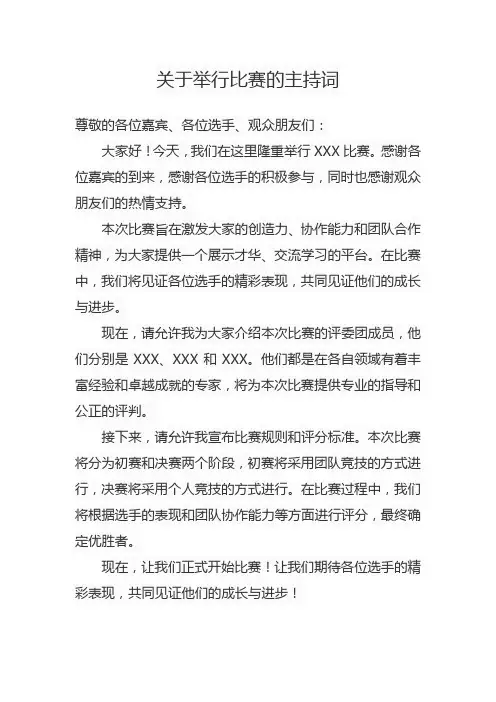 关于举行比赛的主持词

尊敬的各位嘉宾、各位选手、观众朋友们：

大家好！今天，我们在这里隆重举行 XXX 比赛。感谢各位嘉宾的到来，感谢各位选手的积极参与，同时也感谢观众朋友们的热情支持。

本次比赛旨在激发大家的创造力、协作能力和团队合作精神，为大家提供一个展示才华、交流学习的平台。在比赛中，我们将见证各位选手的精彩表现，共同见证他们的成长与进步。

现在，请允许我为大家介绍本次比赛的评委团成员，他们分别是 XXX、XXX 和 XXX。他们都是在各自领域有着丰富经验和卓越成就的专家，将为本次比赛提供专业的指导和公正的评判。

接下来，请允许我宣布比赛规则和评分标准。本次比赛将分为初赛和决赛两个阶段，初赛将采用团队竞技的方式进行，决赛将采用个人竞技的方式进行。在比赛过程中，我们将根据选手的表现和团队协作能力等方面进行评分，最终确定优胜者。

现在，让我们正式开始比赛！让我们期待各位选手的精彩表现，共同见证他们的成长与进步！